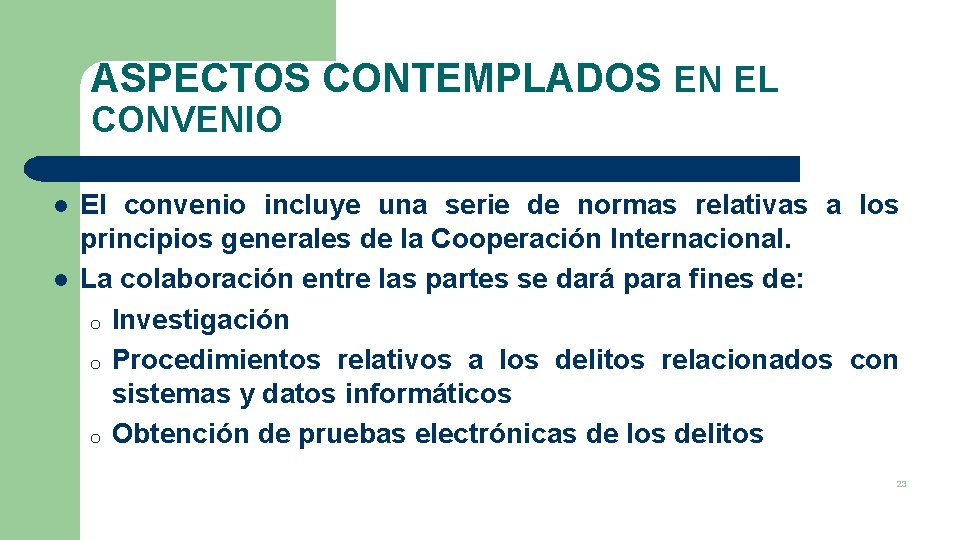 ASPECTOS CONTEMPLADOS EN EL CONVENIO

• El convenio incluye una serie de normas relativas a los principios generales de la Cooperación Internacional.
• La colaboración entre las partes se dará para fines de:
o Investigación
o Procedimientos relativos a los delitos relacionados con sistemas y datos informáticos
o Obtención de pruebas electrónicas de los delitos

23